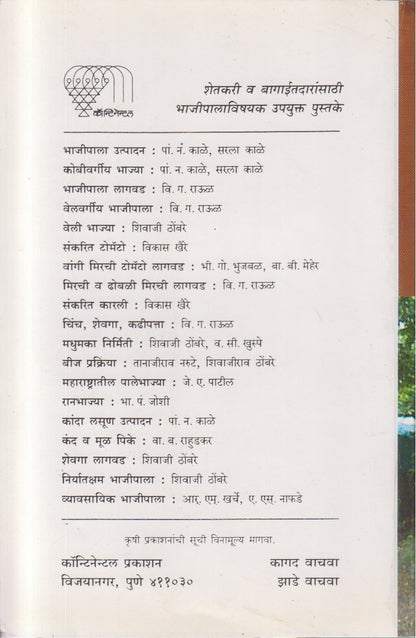 कॉन्टिनेन्टल

शेतकरी व बागाईतदारांसाठी भाजीपालाविषयक उपयुक्त पुस्तके

भाजीपाला उत्पादन : पां. न. काळे, सरला काळे
कोबीवर्गीय भाज्या : पां. न. काळे, सरला काळे
भाजीपाला लागवड : वि. ग. राऊळ
वेलवर्गीय भाजीपाला : वि. ग. राऊळ
वेली भाज्या : शिवाजी ठोंबरे
संकरित टोमॅटो : विकास खैरे
वांगी मिरची टोमॅटो लागवड : भी. गो. भुजबळ, बा. बी. मेहेर
मिरची व ढोबळी मिरची लागवड : वि. ग. राऊळ
संकरित कारली : विकास खैरे
चिंच, शेवगा, कढीपत्ता : वि. ग. राऊळ
मधुमका निर्मिती : शिवाजी ठोंबरे, व. सी. खुस्पे
बीज प्रक्रिया : तानाजीराव नरुटे, शिवाजीराव ठोंबरे
महाराष्ट्रातील पालेभाज्या : जे. ए. पाटील
रानभाज्या : भा. पं. जोशी
कांदा लसूण उत्पादन : पां. न. काळे
कंद व मूळ पिके : वा. ब. राहुडकर
शेवगा लागवड : शिवाजी ठोंबरे
निर्यातक्षम भाजीपाला : शिवाजी ठोंबरे
व्यावसायिक भाजीपाला : आर. एम. खर्चे, ए. एस. नाफडे

कृषी प्रकाशनांची सूची विनामूल्य मागवा.

कॉन्टिनेन्टल प्रकाशन
विजयानगर, पुणे ४११०३०

कागद वाचवा
झाडे वाचवा